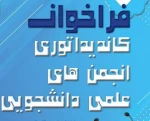 فراخوان
کاندیداتوری
انجمن های
علمی دانشجویی